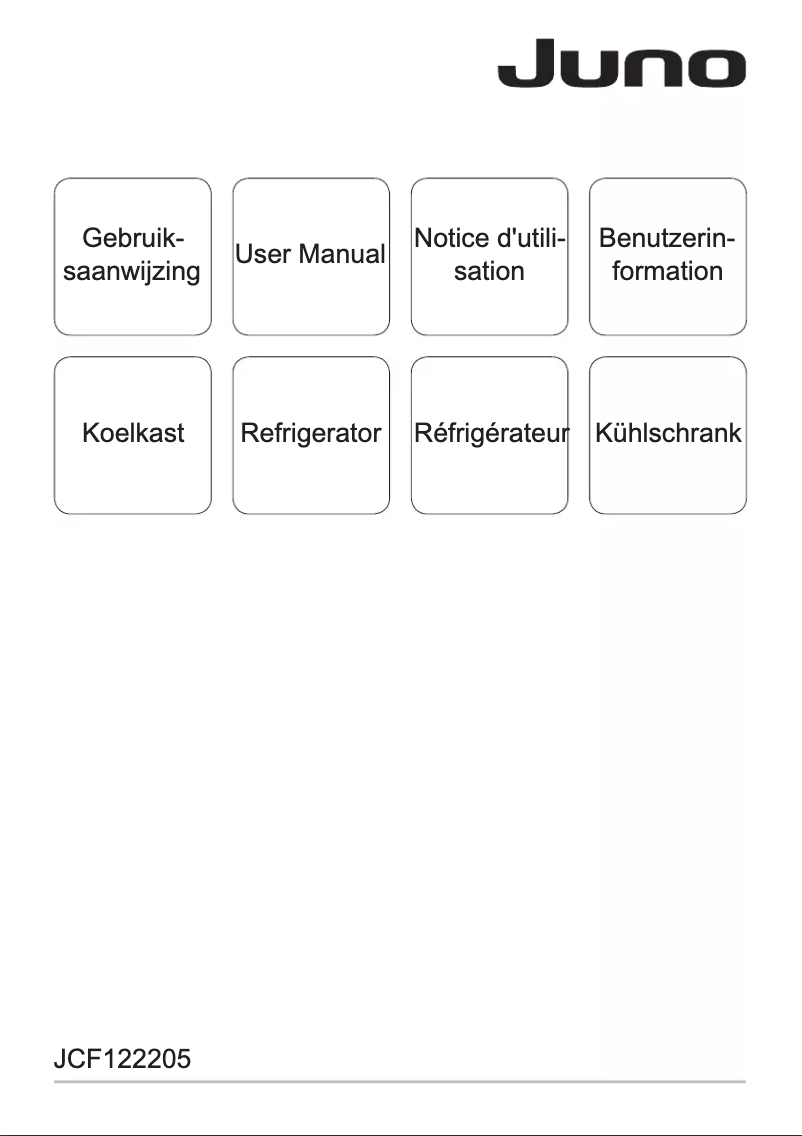 Juno

Gebruiksaanwijzing

User Manual

Notice d'utilisation

Benutzerinformation

Koelkast

Refrigerator

Réfrigérateur

Kühlschrank

JCF122205